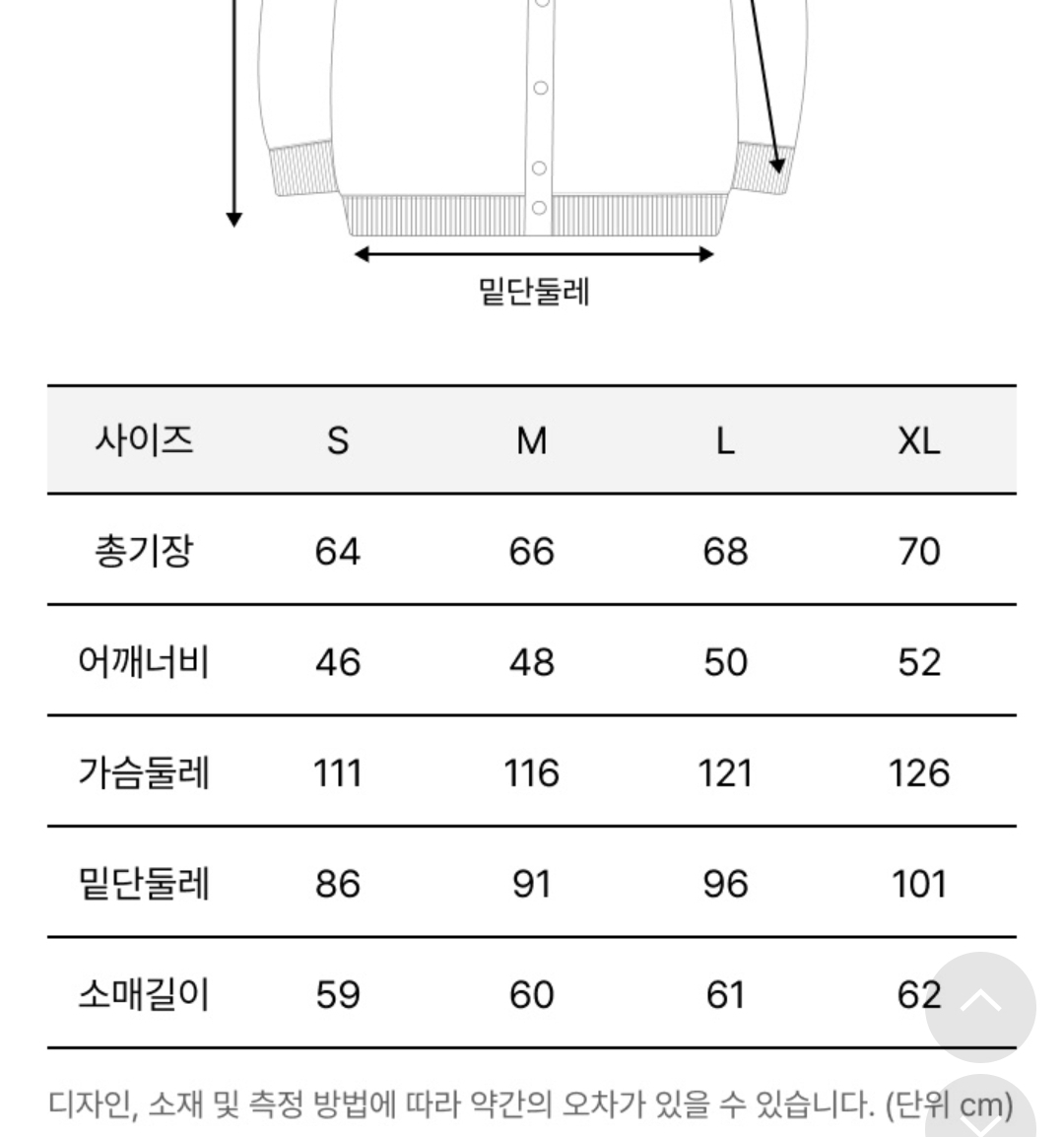 밑단둘레

| 사이즈 | S | M | L | XL |
|---|---|---|---|---|
| 총기장 | 64 | 66 | 68 | 70 |
| 어깨너비 | 46 | 48 | 50 | 52 |
| 가슴둘레 | 111 | 116 | 121 | 126 |
| 밑단둘레 | 86 | 91 | 96 | 101 |
| 소매길이 | 59 | 60 | 61 | 62 |

디자인, 소재 및 측정 방법에 따라 약간의 오차가 있을 수 있습니다. (단위 cm)